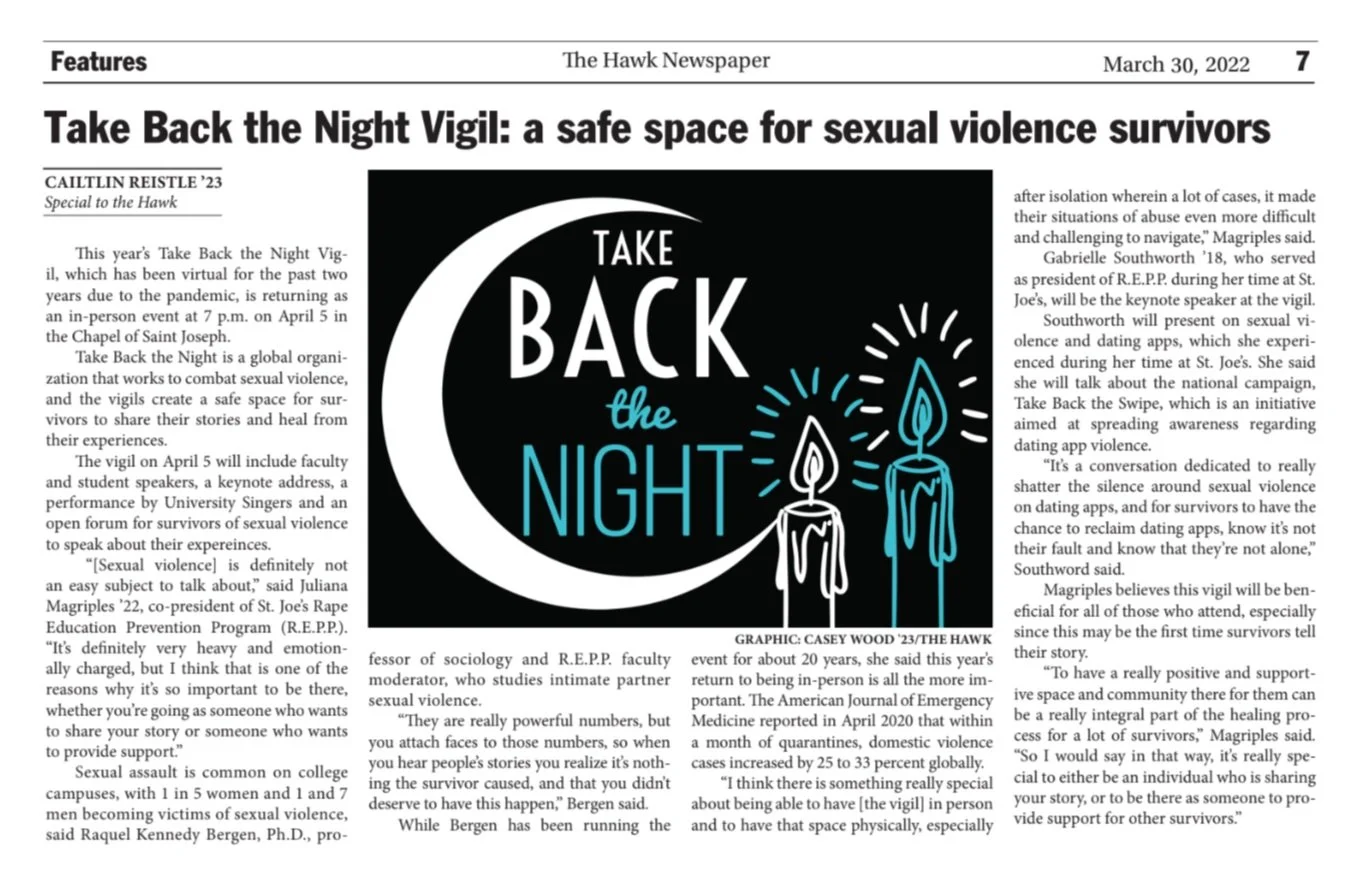 Features The Hawk Newspaper March 30, 2022 7

Take Back the Night Vigil: a safe space for sexual violence survivors

CAILTLIN REISTLE '23
Special to the Hawk

This year's Take Back the Night Vigil, which has been virtual for the past two years due to the pandemic, is returning as an in-person event at 7 p.m. on April 5 in the Chapel of Saint Joseph.

Take Back the Night is a global organization that works to combat sexual violence, and the vigils create a safe space for survivors to share their stories and heal from their experiences.

The vigil on April 5 will include faculty and student speakers, a keynote address, a performance by University Singers and an open forum for survivors of sexual violence to speak about their expereinces.

"[Sexual violence] is definitely not an easy subject to talk about," said Juliana Magriples '22, co-president of St. Joe's Rape Education Prevention Program (R.E.P.P.). "It's definitely very heavy and emotionally charged, but I think that is one of the reasons why it's so important to be there, whether you're going as someone who wants to share your story or someone who wants to provide support."

Sexual assault is common on college campuses, with 1 in 5 women and 1 and 7 men becoming victims of sexual violence, said Raquel Kennedy Bergen, Ph.D., professor of sociology and R.E.P.P. faculty moderator, who studies intimate partner sexual violence.

"They are really powerful numbers, but you attach faces to those numbers, so when you hear people's stories you realize it's nothing the survivor caused, and that you didn't deserve to have this happen," Bergen said.

While Bergen has been running the event for about 20 years, she said this year's return to being in-person is all the more important. The American Journal of Emergency Medicine reported in April 2020 that within a month of quarantines, domestic violence cases increased by 25 to 33 percent globally.

"I think there is something really special about being able to have [the vigil] in person and to have that space physically, especially after isolation wherein a lot of cases, it made their situations of abuse even more difficult and challenging to navigate," Magriples said.

Gabrielle Southworth '18, who served as president of R.E.P.P. during her time at St. Joe's, will be the keynote speaker at the vigil.

Southworth will present on sexual violence and dating apps, which she experienced during her time at St. Joe's. She said she will talk about the national campaign, Take Back the Swipe, which is an initiative aimed at spreading awareness regarding dating app violence.

"It's a conversation dedicated to really shatter the silence around sexual violence on dating apps, and for survivors to have the chance to reclaim dating apps, know it's not their fault and know that they're not alone," Southword said.

Magriples believes this vigil will be beneficial for all of those who attend, especially since this may be the first time survivors tell their story.

"To have a really positive and supportive space and community there for them can be a really integral part of the healing process for a lot of survivors," Magriples said. "So I would say in that way, it's really special to either be an individual who is sharing your story, or to be there as someone to provide support for other survivors."

TAKE BACK the NIGHT

GRAPHIC: CASEY WOOD '23/THE HAWK